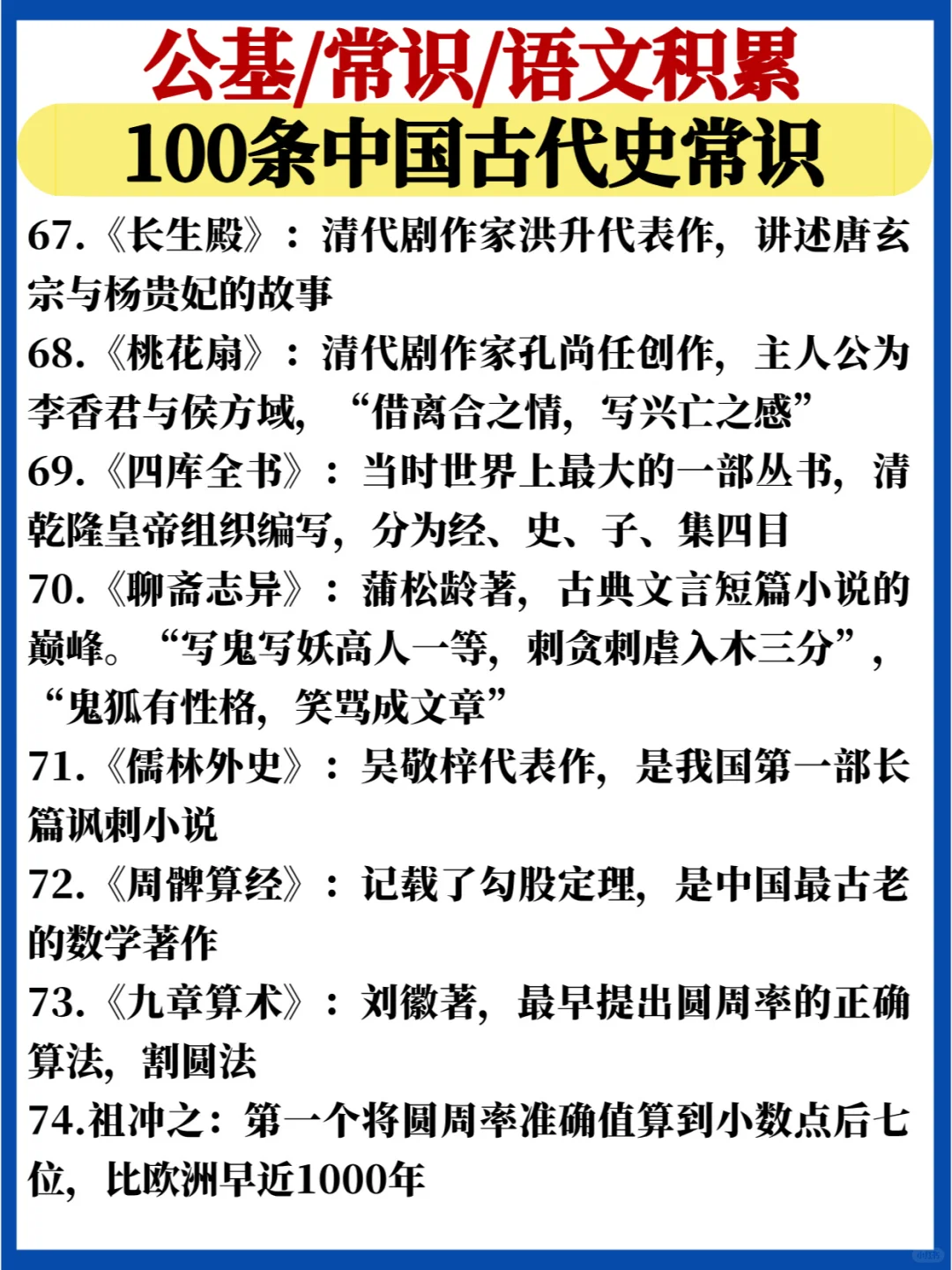 公基/常识/语文积累

100条中国古代史常识

67.《长生殿》：清代剧作家洪升代表作，讲述唐玄宗与杨贵妃的故事

68.《桃花扇》：清代剧作家孔尚任创作，主人公为李香君与侯方域，“借离合之情，写兴亡之感”

69.《四库全书》：当时世界上最大的一部丛书，清乾隆皇帝组织编写，分为经、史、子、集四目

70.《聊斋志异》：蒲松龄著，古典文言短篇小说的巅峰。“写鬼写妖高人一等，刺贪刺虐入木三分”，“鬼狐有性格，笑骂成文章”

71.《儒林外史》：吴敬梓代表作，是我国第一部长篇讽刺小说

72.《周髀算经》：记载了勾股定理，是中国最古老的数学著作

73.《九章算术》：刘徽著，最早提出圆周率的正确算法，割圆法

74.祖冲之：第一个将圆周率准确值算到小数点后七位，比欧洲早近1000年